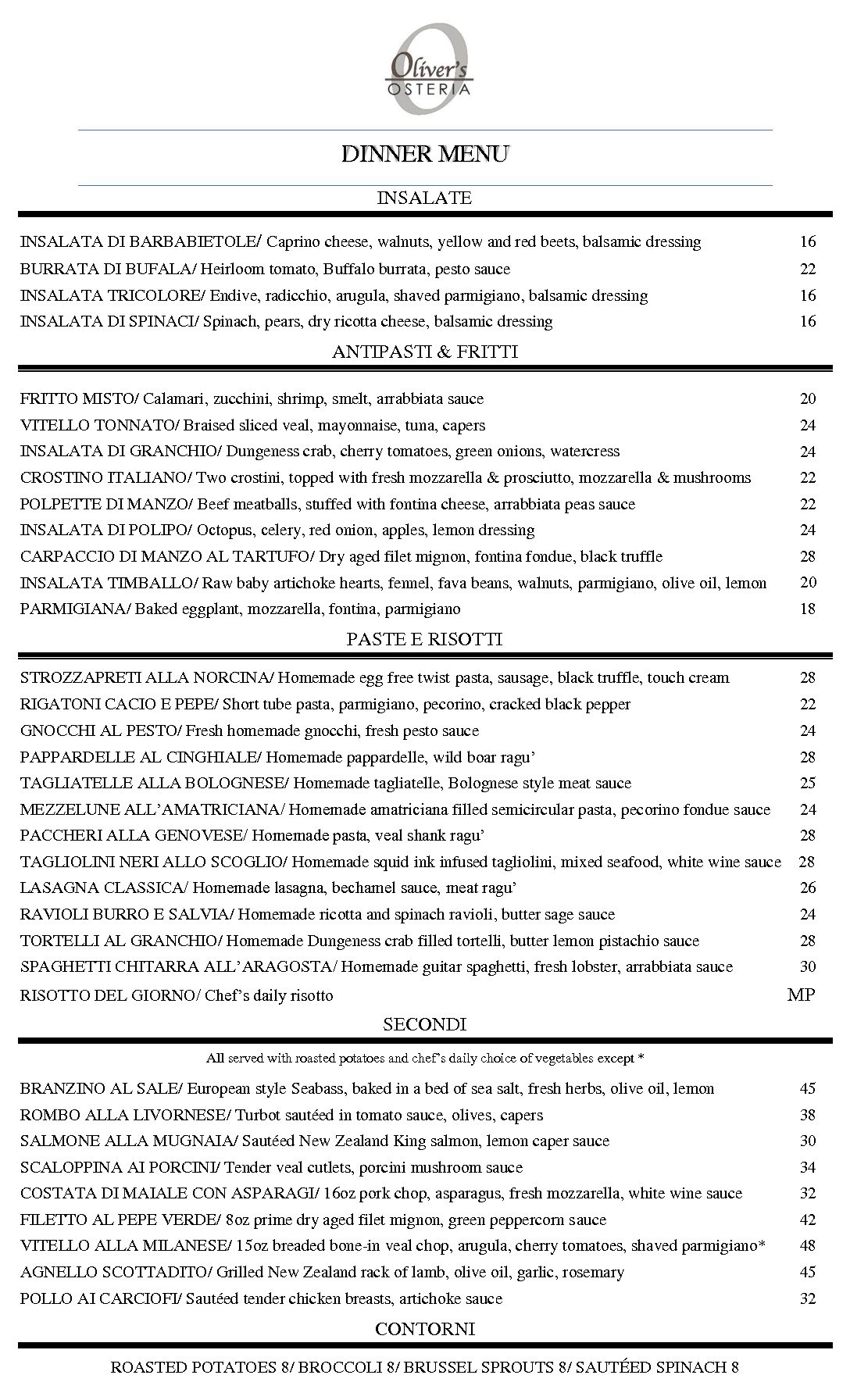 O
Oliver's
OSTERIA

DINNER MENU

INSALATE

INSALATA DI BARBABIETOLE/ Caprino cheese, walnuts, yellow and red beets, balsamic dressing 16
BURRATA DI BUFALA/ Heirloom tomato, Buffalo burrata, pesto sauce 22
INSALATA TRICOLORE/ Endive, radicchio, arugula, shaved parmigiano, balsamic dressing 16
INSALATA DI SPINACI/ Spinach, pears, dry ricotta cheese, balsamic dressing 16

ANTIPASTI & FRITTI

FRITTO MISTO/ Calamari, zucchini, shrimp, smelt, arrabbiata sauce 20
VITELLO TONNATO/ Braised sliced veal, mayonnaise, tuna, capers 24
INSALATA DI GRANCHIO/ Dungeness crab, cherry tomatoes, green onions, watercress 24
CROSTINO ITALIANO/ Two crostini, topped with fresh mozzarella & prosciutto, mozzarella & mushrooms 22
POLPETTE DI MANZO/ Beef meatballs, stuffed with fontina cheese, arrabbiata peas sauce 22
INSALATA DI POLIPO/ Octopus, celery, red onion, apples, lemon dressing 24
CARPACCIO DI MANZO AL TARTUFO/ Dry aged filet mignon, fontina fondue, black truffle 28
INSALATA TIMBALLO/ Raw baby artichoke hearts, fennel, fava beans, walnuts, parmigiano, olive oil, lemon 20
PARMIGIANA/ Baked eggplant, mozzarella, fontina, parmigiano 18

PASTE E RISOTTI

STROZZAPRETI ALLA NORCINA/ Homemade egg free twist pasta, sausage, black truffle, touch cream 28
RIGATONI CACIO E PEPE/ Short tube pasta, parmigiano, pecorino, cracked black pepper 22
GNOCCHI AL PESTO/ Fresh homemade gnocchi, fresh pesto sauce 24
PAPPARDELLE AL CINGHIALE/ Homemade pappardelle, wild boar ragu' 28
TAGLIATELLE ALLA BOLOGNESE/ Homemade tagliatelle, Bolognese style meat sauce 25
MEZZELUNE ALL'AMATRICIANA/ Homemade amatriciana filled semicircular pasta, pecorino fondue sauce 24
PACCHERI ALLA GENOVESE/ Homemade pasta, veal shank ragu' 28
TAGLIOLINI NERI ALLO SCOGLIO/ Homemade squid ink infused tagliolini, mixed seafood, white wine sauce 28
LASAGNA CLASSICA/ Homemade lasagna, bechamel sauce, meat ragu' 26
RAVIOLI BURRO E SALVIA/ Homemade ricotta and spinach ravioli, butter sage sauce 24
TORTELLI AL GRANCHIO/ Homemade Dungeness crab filled tortelli, butter lemon pistachio sauce 28
SPAGHETTI CHITARRA ALL'ARAGOSTA/ Homemade guitar spaghetti, fresh lobster, arrabbiata sauce 30
RISOTTO DEL GIORNO/ Chef's daily risotto MP

SECONDI

All served with roasted potatoes and chef's daily choice of vegetables except *

BRANZINO AL SALE/ European style Seabass, baked in a bed of sea salt, fresh herbs, olive oil, lemon 45
ROMBO ALLA LIVORNESE/ Turbot sautéed in tomato sauce, olives, capers 38
SALMONE ALLA MUGNAIA/ Sautéed New Zealand King salmon, lemon caper sauce 30
SCALOPPINA AI PORCINI/ Tender veal cutlets, porcini mushroom sauce 34
COSTATA DI MAIALE CON ASPARAGI/ 16oz pork chop, asparagus, fresh mozzarella, white wine sauce 32
FILETTO AL PEPE VERDE/ 8oz prime dry aged filet mignon, green peppercorn sauce 42
VITELLO ALLA MILANESE/ 15oz breaded bone-in veal chop, arugula, cherry tomatoes, shaved parmigiano* 48
AGNELLO SCOTTADITO/ Grilled New Zealand rack of lamb, olive oil, garlic, rosemary 45
POLLO AI CARCIOFI/ Sautéed tender chicken breasts, artichoke sauce 32

CONTORNI

ROASTED POTATOES 8/ BROCCOLI 8/ BRUSSEL SPROUTS 8/ SAUTÉED SPINACH 8